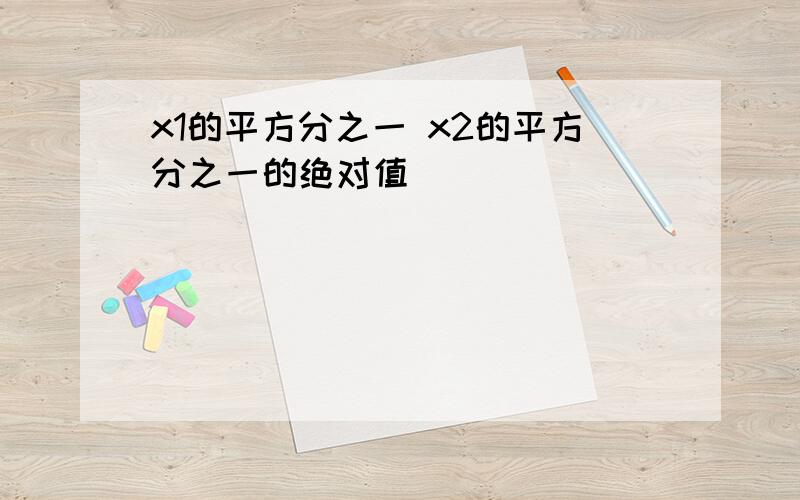 x1的平方分之一 x2的平方分之一的绝对值